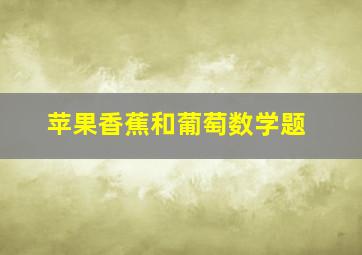 苹果香蕉和葡萄数学题